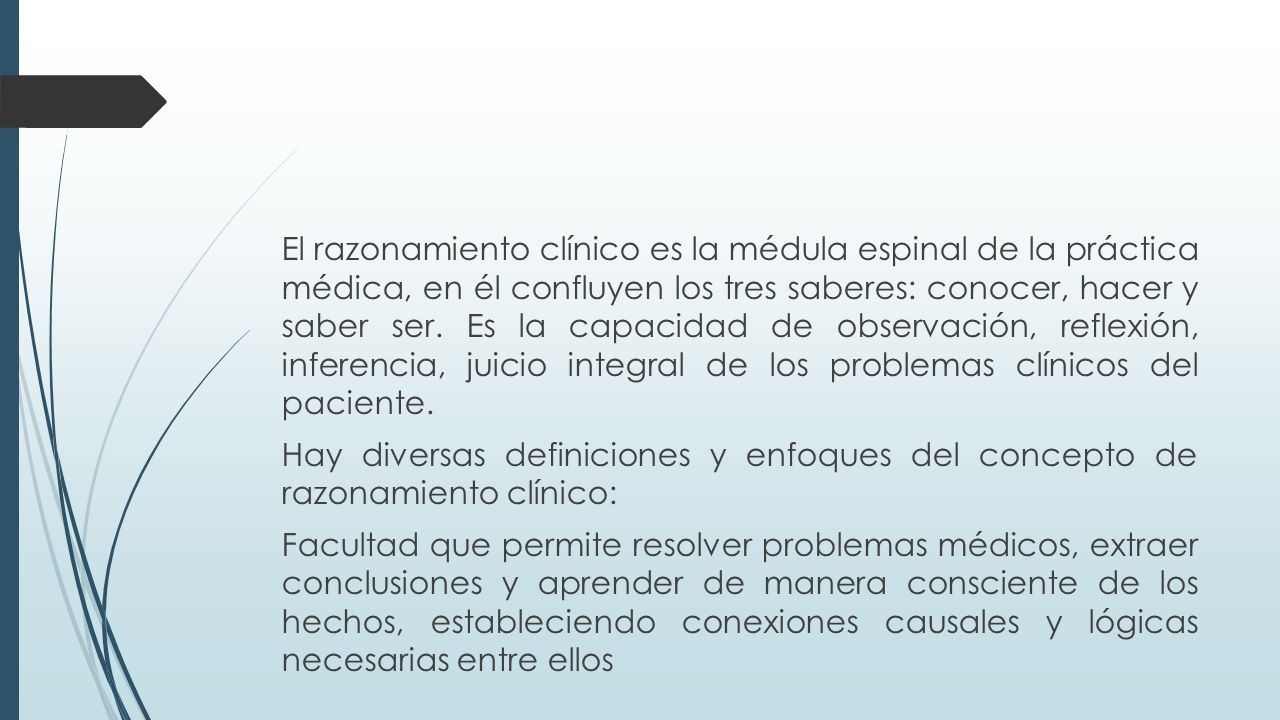 El razonamiento clínico es la médula espinal de la práctica médica, en él confluyen los tres saberes: conocer, hacer y saber ser. Es la capacidad de observación, reflexión, inferencia, juicio integral de los problemas clínicos del paciente.

Hay diversas definiciones y enfoques del concepto de razonamiento clínico:

Facultad que permite resolver problemas médicos, extraer conclusiones y aprender de manera consciente de los hechos, estableciendo conexiones causales y lógicas necesarias entre ellos